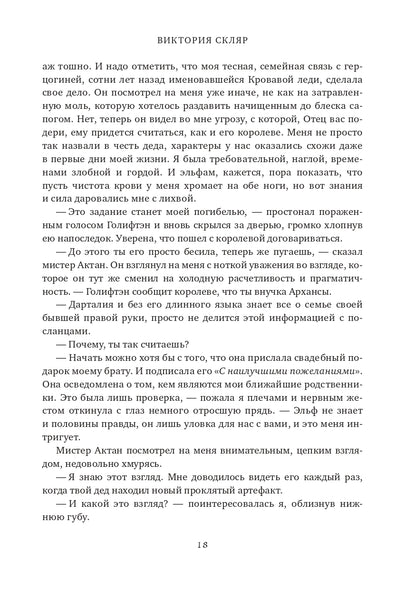 ВИКТОРИЯ СКЛЯР

аж тошно. И надо отметить, что моя тесная, семейная связь с герцогиней, сотни лет назад именовавшейся Кровавой леди, сделала свое дело. Он посмотрел на меня уже иначе, не как на затравленную моль, которую хотелось раздавить начищенным до блеска сапогом. Нет, теперь он видел во мне угрозу, с которой, Отец вас подери, ему придется считаться, как и его королеве. Меня не просто так назвали в честь деда, характеры у нас оказались схожи даже в первые дни моей жизни. Я была требовательной, наглой, временами злобной и гордой. И эльфам, кажется, пора показать, что пусть чистота крови у меня хромает на обе ноги, но вот знания и сила даровались мне с лихвой.

— Это задание станет моей погибелью, — простонал пораженным голосом Голифтэн и вновь скрылся за дверью, громко хлопнув ею напоследок. Уверена, что пошел с королевой договариваться.

— До этого ты его просто бесила, теперь же пугаешь, — сказал мистер Актан. Он взглянул на меня с ноткой уважения во взгляде, которое он тут же сменил на холодную расчетливость и прагматичность. — Голифтэн сообщит королеве, что ты внучка Архансы.

— Дарталия и без его длинного языка знает все о семье своей бывшей правой руки, просто не делится этой информацией с посланцами.

— Почему, ты так считаешь?

— Начать можно хотя бы с того, что она прислала свадебный подарок моему брату. И подписала его «С наилучшими пожеланиями». Она осведомлена о том, кем являются мои ближайшие родственники. Это была лишь проверка, — пожала я плечами и нервным жестом откинула с глаз немного отросшую прядь. — Эльф не знает и половины правды, он лишь уловка для нас с вами, и это меня интригует.

Мистер Актан посмотрел на меня внимательным, цепким взглядом, недовольно хмурясь.

— Я знаю этот взгляд. Мне доводилось видеть его каждый раз, когда твой дед находил новый проклятый артефакт.

— И какой это взгляд? — поинтересовалась я, облизнув нижнюю губу.

18